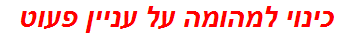 כינוי למהומה על עניין פעוט